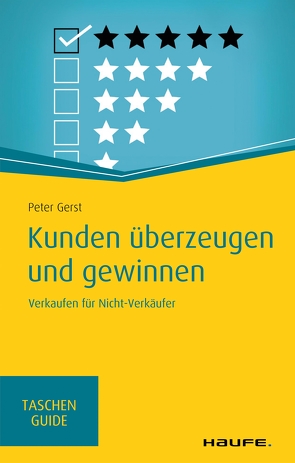 Peter Gerst

Kunden überzeugen und gewinnen

Verkaufen für Nicht-Verkäufer

TASCHEN GUIDE

HAUFE.